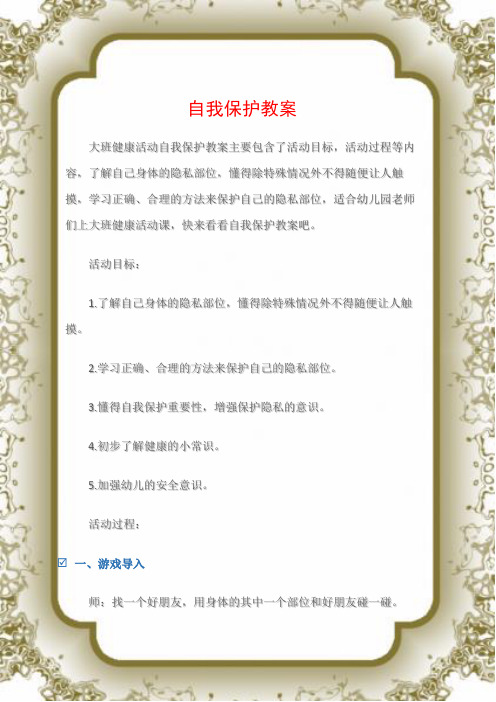 自我保护教案

大班健康活动自我保护教案主要包含了活动目标，活动过程等内容，了解自己身体的隐私部位，懂得除特殊情况外不得随便让人触摸，学习正确、合理的方法来保护自己的隐私部位，适合幼儿园老师们上大班健康活动课，快来看看自我保护教案吧。

活动目标：

1.了解自己身体的隐私部位，懂得除特殊情况外不得随便让人触摸。

2.学习正确、合理的方法来保护自己的隐私部位。

3.懂得自我保护重要性，增强保护隐私的意识。

4.初步了解健康的小常识。

5.加强幼儿的安全意识。

活动过程：

☑ 一、游戏导入

师：找一个好朋友，用身体的其中一个部位和好朋友碰一碰。